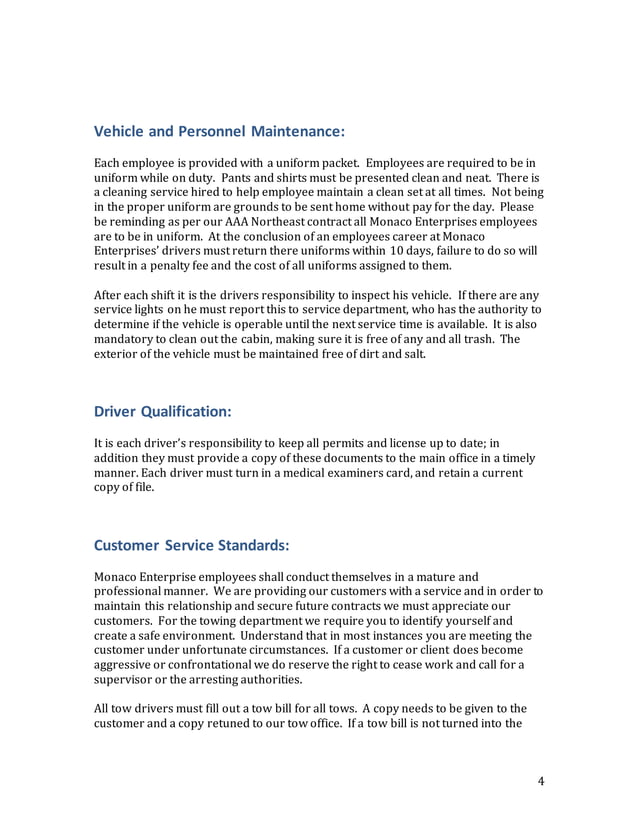 Vehicle and Personnel Maintenance:

Each employee is provided with a uniform packet. Employees are required to be in uniform while on duty. Pants and shirts must be presented clean and neat. There is a cleaning service hired to help employee maintain a clean set at all times. Not being in the proper uniform are grounds to be sent home without pay for the day. Please be reminding as per our AAA Northeast contract all Monaco Enterprises employees are to be in uniform. At the conclusion of an employees career at Monaco Enterprises' drivers must return there uniforms within 10 days, failure to do so will result in a penalty fee and the cost of all uniforms assigned to them.

After each shift it is the drivers responsibility to inspect his vehicle. If there are any service lights on he must report this to service department, who has the authority to determine if the vehicle is operable until the next service time is available. It is also mandatory to clean out the cabin, making sure it is free of any and all trash. The exterior of the vehicle must be maintained free of dirt and salt.

Driver Qualification:

It is each driver's responsibility to keep all permits and license up to date; in addition they must provide a copy of these documents to the main office in a timely manner. Each driver must turn in a medical examiners card, and retain a current copy of file.

Customer Service Standards:

Monaco Enterprise employees shall conduct themselves in a mature and professional manner. We are providing our customers with a service and in order to maintain this relationship and secure future contracts we must appreciate our customers. For the towing department we require you to identify yourself and create a safe environment. Understand that in most instances you are meeting the customer under unfortunate circumstances. If a customer or client does become aggressive or confrontational we do reserve the right to cease work and call for a supervisor or the arresting authorities.

All tow drivers must fill out a tow bill for all tows. A copy needs to be given to the customer and a copy retuned to our tow office. If a tow bill is not turned into the

4